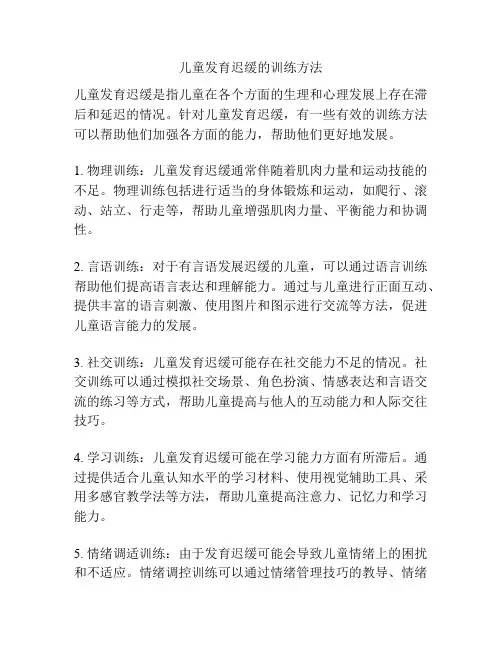 儿童发育迟缓的训练方法

儿童发育迟缓是指儿童在各个方面的生理和心理发展上存在滞后和延迟的情况。针对儿童发育迟缓，有一些有效的训练方法可以帮助他们加强各方面的能力，帮助他们更好地发展。

1. 物理训练：儿童发育迟缓通常伴随着肌肉力量和运动技能的不足。物理训练包括进行适当的身体锻炼和运动，如爬行、滚动、站立、行走等，帮助儿童增强肌肉力量、平衡能力和协调性。

2. 言语训练：对于有言语发展迟缓的儿童，可以通过语言训练帮助他们提高语言表达和理解能力。通过与儿童进行正面互动、提供丰富的语言刺激、使用图片和图示进行交流等方法，促进儿童语言能力的发展。

3. 社交训练：儿童发育迟缓可能存在社交能力不足的情况。社交训练可以通过模拟社交场景、角色扮演、情感表达和言语交流的练习等方式，帮助儿童提高与他人的互动能力和人际交往技巧。

4. 学习训练：儿童发育迟缓可能在学习能力方面有所滞后。通过提供适合儿童认知水平的学习材料、使用视觉辅助工具、采用多感官教学法等方法，帮助儿童提高注意力、记忆力和学习能力。

5. 情绪调适训练：由于发育迟缓可能会导致儿童情绪上的困扰和不适应。情绪调控训练可以通过情绪管理技巧的教导、情绪